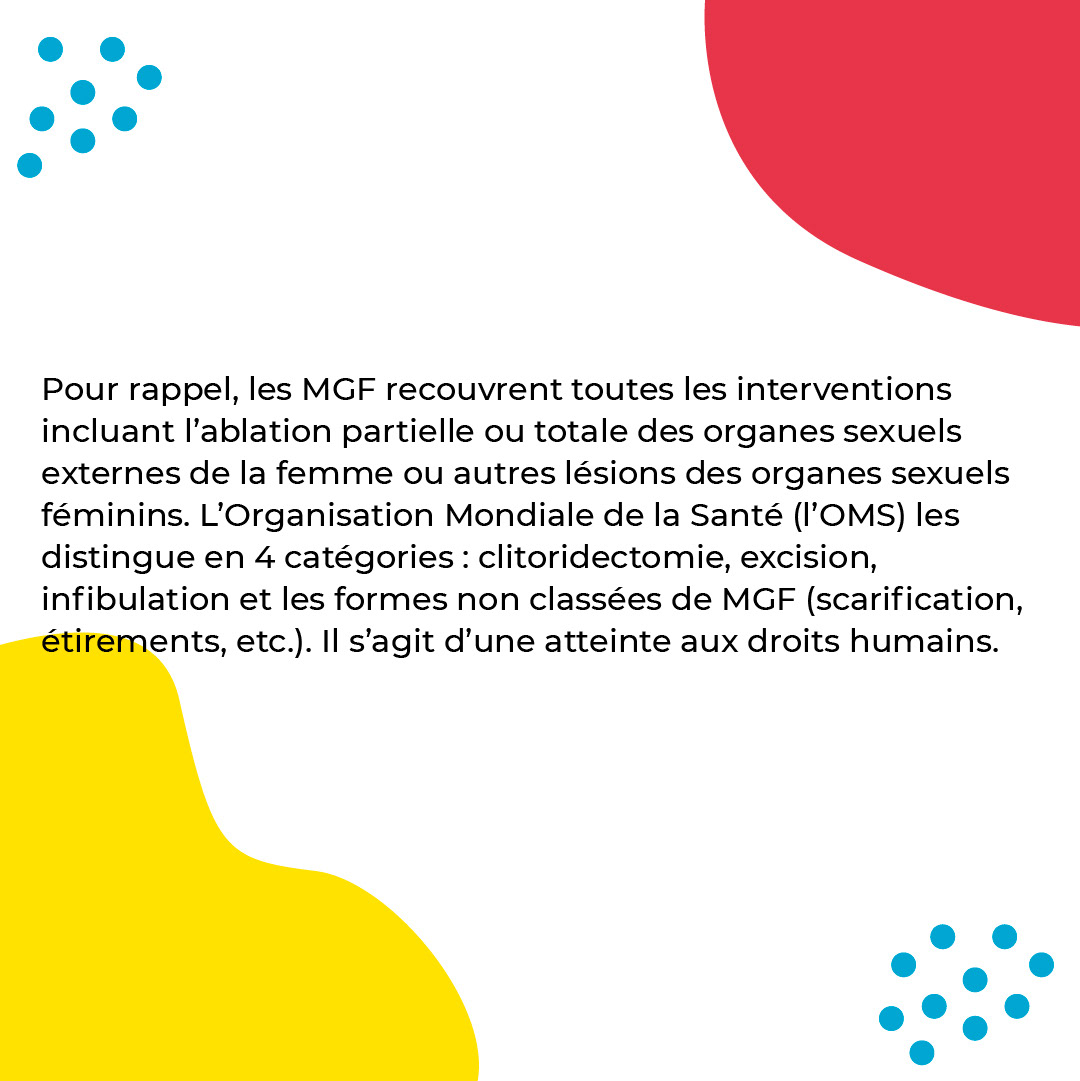 Pour rappel, les MGF recouvrent toutes les interventions incluant l’ablation partielle ou totale des organes sexuels externes de la femme ou autres lésions des organes sexuels féminins. L’Organisation Mondiale de la Santé (l’OMS) les distingue en 4 catégories : clitoridectomie, excision, infibulation et les formes non classées de MGF (scarification, étirements, etc.). Il s’agit d’une atteinte aux droits humains.